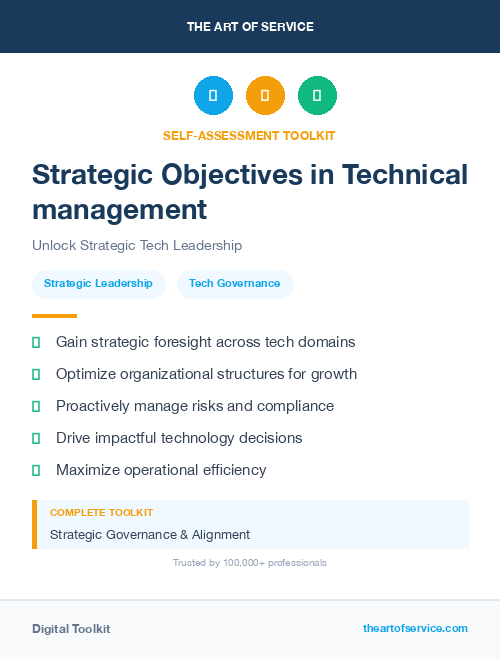 THE ART OF SERVICE

SELF-ASSESSMENT TOOLKIT

Strategic Objectives in Technical management

Unlock Strategic Tech Leadership

Strategic Leadership

Tech Governance

Gain strategic foresight across tech domains

Optimize organizational structures for growth

Proactively manage risks and compliance

Drive impactful technology decisions

Maximize operational efficiency

COMPLETE TOOLKIT

Strategic Governance & Alignment

Trusted by 100,000+ professionals

Digital Toolkit

theartofservice.com